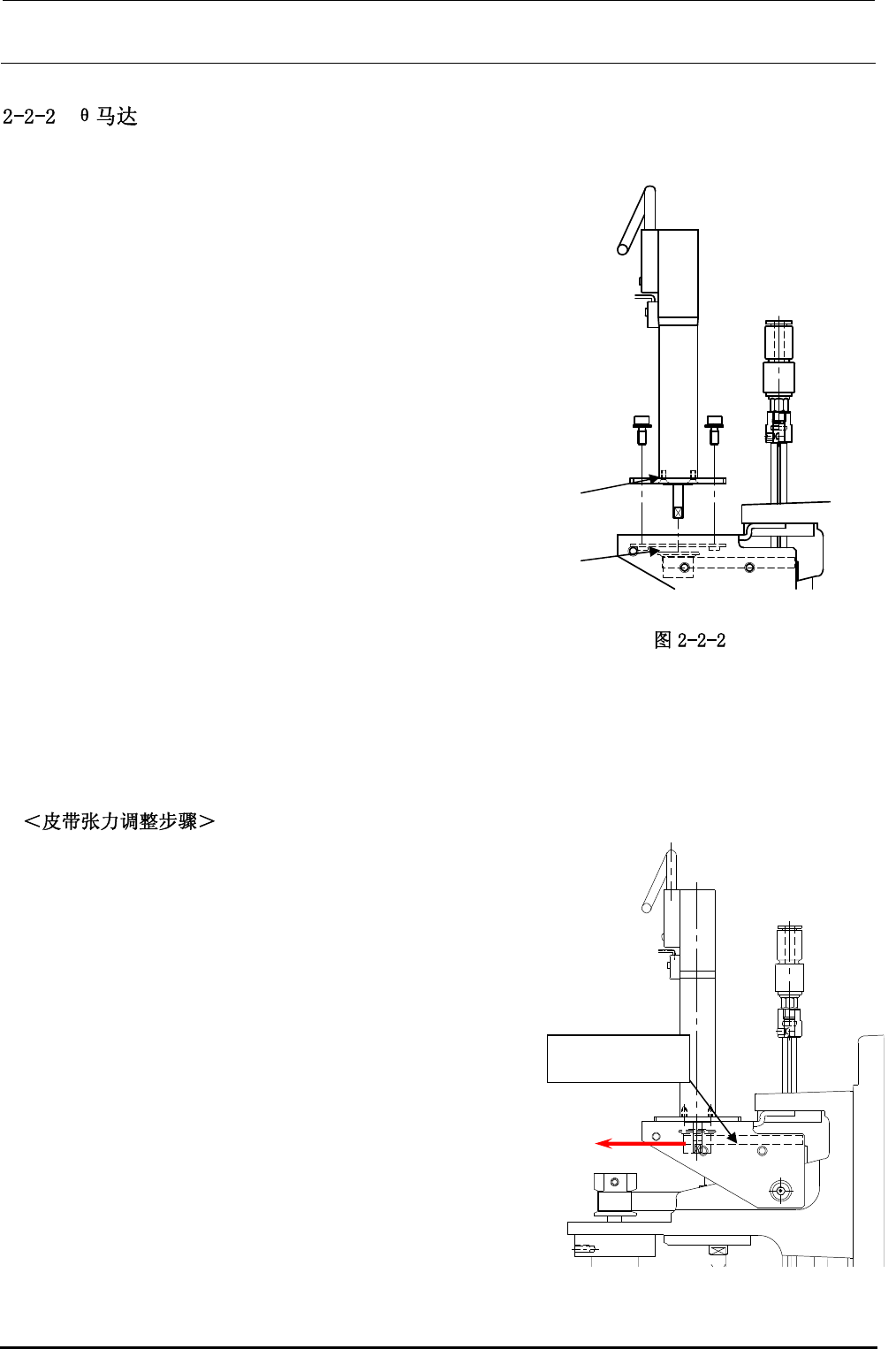 2-2-2　θ马达

图 2-2-2

＜皮带张力调整步骤＞